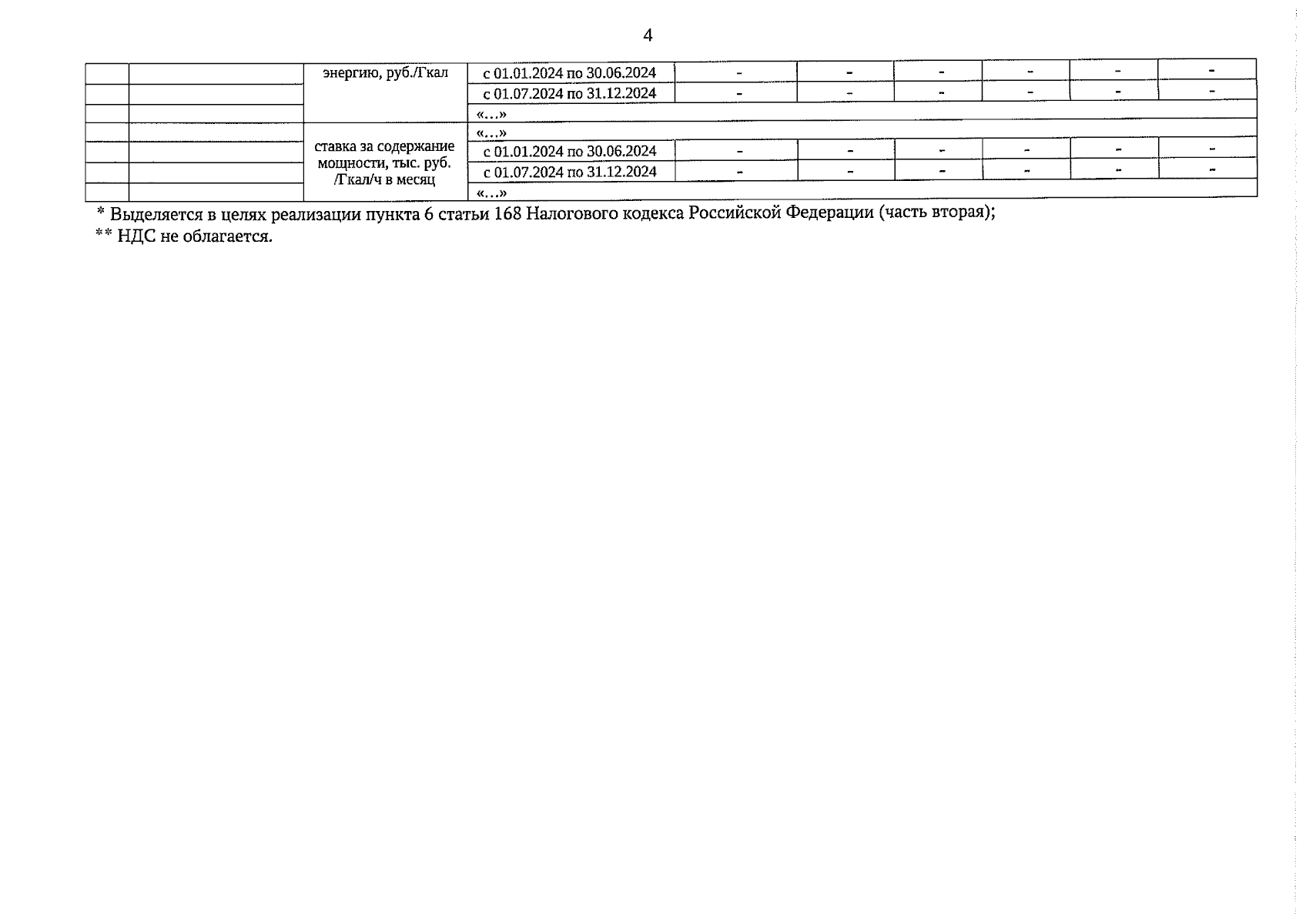 4

|  |  | энергию, руб./Гкал | с 01.01.2024 по 30.06.2024 | - | - | - | - | - | - |
|---|---|---|---|---|---|---|---|---|---|
|  |  |  | с 01.07.2024 по 31.12.2024 | - | - | - | - | - | - |
|  |  |  | «...» |  |  |  |  |  |  |
|  |  | ставка за содержание мощности, тыс. руб. /Гкал/ч в месяц | «...» |  |  |  |  |  |  |
|  |  |  | с 01.01.2024 по 30.06.2024 | - | - | - | - | - | - |
|  |  |  | с 01.07.2024 по 31.12.2024 | - | - | - | - | - | - |
|  |  |  | «...» |  |  |  |  |  |  |

* Выделяется в целях реализации пункта 6 статьи 168 Налогового кодекса Российской Федерации (часть вторая);
** НДС не облагается.